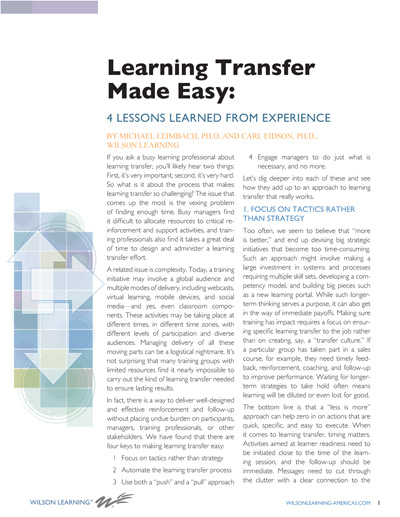 Learning Transfer Made Easy:

4 LESSONS LEARNED FROM EXPERIENCE

BY MICHAEL LEIMBACH, PH.D. AND CARL EIDSON, PH.D., WILSON LEARNING

If you ask a busy learning professional about learning transfer, you'll likely hear two things: First, it's very important; second, it's very hard. So what is it about the process that makes learning transfer so challenging? The issue that comes up the most is the vexing problem of finding enough time. Busy managers find it difficult to allocate resources to critical reinforcement and support activities, and training professionals also find it takes a great deal of time to design and administer a learning transfer effort.

A related issue is complexity. Today, a training initiative may involve a global audience and multiple modes of delivery, including webcasts, virtual learning, mobile devices, and social media—and yes, even classroom components. These activities may be taking place at different times, in different time zones, with different levels of participation and diverse audiences. Managing delivery of all these moving parts can be a logistical nightmare. It's not surprising that many training groups with limited resources find it nearly impossible to carry out the kind of learning transfer needed to ensure lasting results.

In fact, there is a way to deliver well-designed and effective reinforcement and follow-up without placing undue burden on participants, managers, training professionals, or other stakeholders. We have found that there are four keys to making learning transfer easy:

1 Focus on tactics rather than strategy

2 Automate the learning transfer process

3 Use both a "push" and a "pull" approach

4 Engage managers to do just what is necessary, and no more.

Let's dig deeper into each of these and see how they add up to an approach to learning transfer that really works.

1. FOCUS ON TACTICS RATHER THAN STRATEGY

Too often, we seem to believe that "more is better," and end up devising big strategic initiatives that become too time-consuming. Such an approach might involve making a large investment in systems and processes requiring multiple skill sets, developing a competency model, and building big pieces such as a new learning portal. While such longer-term thinking serves a purpose, it can also get in the way of immediate payoffs. Making sure training has impact requires a focus on ensuring specific learning transfer to the job rather than on creating, say, a "transfer culture." If a particular group has taken part in a sales course, for example, they need timely feedback, reinforcement, coaching, and follow-up to improve performance. Waiting for longer-term strategies to take hold often means learning will be diluted or even lost for good.

The bottom line is that a "less is more" approach can help zero in on actions that are quick, specific, and easy to execute. When it comes to learning transfer, timing matters. Activities aimed at learner readiness need to be initiated close to the time of the learning session, and the follow-up should be immediate. Messages need to cut through the clutter with a clear connection to the

WILSON LEARNING®

WILSONLEARNING-AMERICAS.COM 1